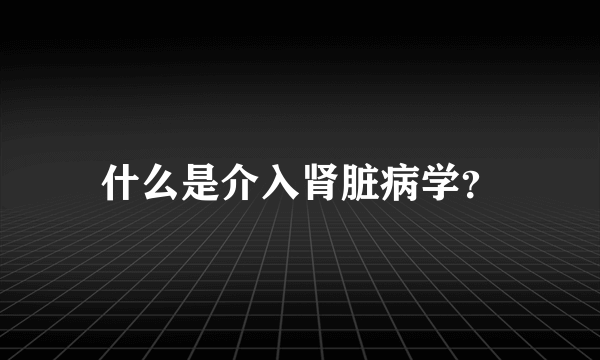 什么是介入肾脏病学?